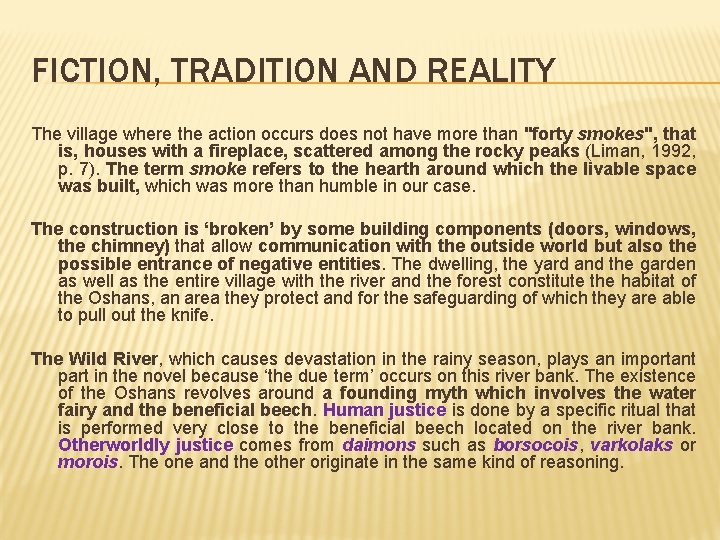 FICTION, TRADITION AND REALITY

The village where the action occurs does not have more than "forty smokes", that is, houses with a fireplace, scattered among the rocky peaks (Liman, 1992, p. 7). The term smoke refers to the hearth around which the livable space was built, which was more than humble in our case.

The construction is ‘broken’ by some building components (doors, windows, the chimney) that allow communication with the outside world but also the possible entrance of negative entities. The dwelling, the yard and the garden as well as the entire village with the river and the forest constitute the habitat of the Oshans, an area they protect and for the safeguarding of which they are able to pull out the knife.

The Wild River, which causes devastation in the rainy season, plays an important part in the novel because ‘the due term’ occurs on this river bank. The existence of the Oshans revolves around a founding myth which involves the water fairy and the beneficial beech. Human justice is done by a specific ritual that is performed very close to the beneficial beech located on the river bank. Otherworldly justice comes from daimons such as borsocois, varkolaks or morois. The one and the other originate in the same kind of reasoning.